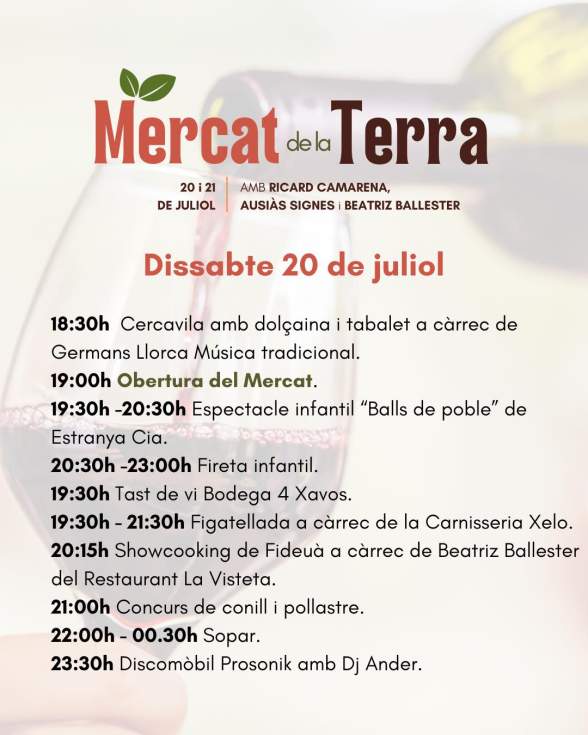 Mercat de la Terra

20 i 21 DE JULIOL
AMB RICARD CAMARENA, AUSIÀS SIGNES i BEATRIZ BALLESTER

Dissabte 20 de juliol

18:30h Cercavila amb dolçaina i tabalet a càrrec de Germans Llorca Música tradicional.
19:00h Obertura del Mercat.
19:30h -20:30h Espectacle infantil "Balls de poble" de Estranya Cia.
20:30h -23:00h Fireta infantil.
19:30h Tast de vi Bodega 4 Xavos.
19:30h - 21:30h Figatellada a càrrec de la Carnisseria Xelo.
20:15h Showcooking de Fideuà a càrrec de Beatriz Ballester del Restaurant La Visteta.
21:00h Concurs de conill i pollastre.
22:00h - 00.30h Sopar.
23:30h Discomòbil Prosonik amb Dj Ander.